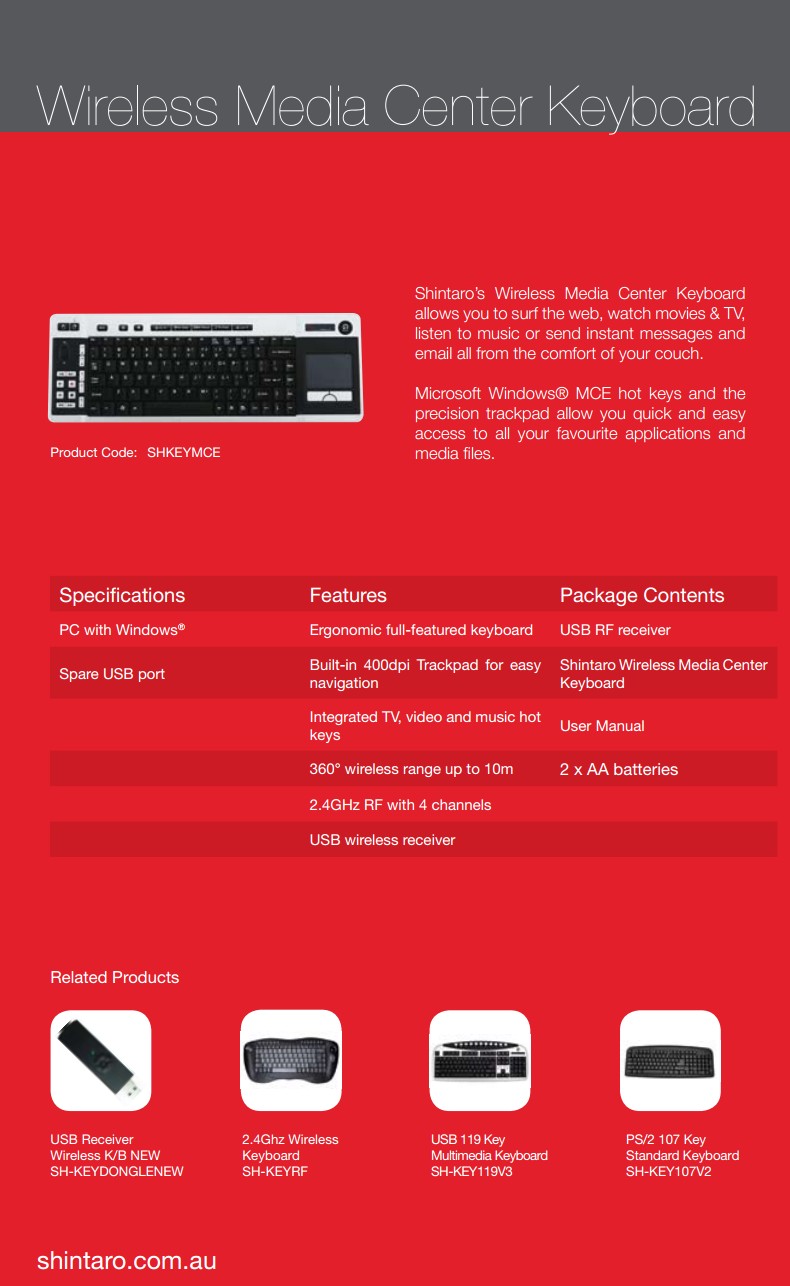 Wireless Media Center Keyboard

Product Code: SHKEYMCE

Shintaro's Wireless Media Center Keyboard allows you to surf the web, watch movies & TV, listen to music or send instant messages and email all from the comfort of your couch.

Microsoft Windows® MCE hot keys and the precision trackpad allow you quick and easy access to all your favourite applications and media files.

| Specifications | Features | Package Contents |
|---|---|---|
| PC with Windows® | Ergonomic full-featured keyboard | USB RF receiver |
| Spare USB port | Built-in 400dpi Trackpad for easy navigation | Shintaro Wireless Media Center Keyboard |
| | Integrated TV, video and music hot keys | User Manual |
| | 360° wireless range up to 10m | 2 x AA batteries |
| | 2.4GHz RF with 4 channels | |
| | USB wireless receiver | |

Related Products

USB Receiver Wireless K/B NEW SH-KEYDONGLENEW

2.4Ghz Wireless Keyboard SH-KEYRF

USB 119 Key Multimedia Keyboard SH-KEY119V3

PS/2 107 Key Standard Keyboard SH-KEY107V2

shintaro.com.au